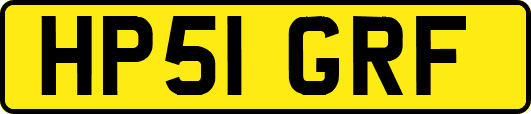 HP51 GRF